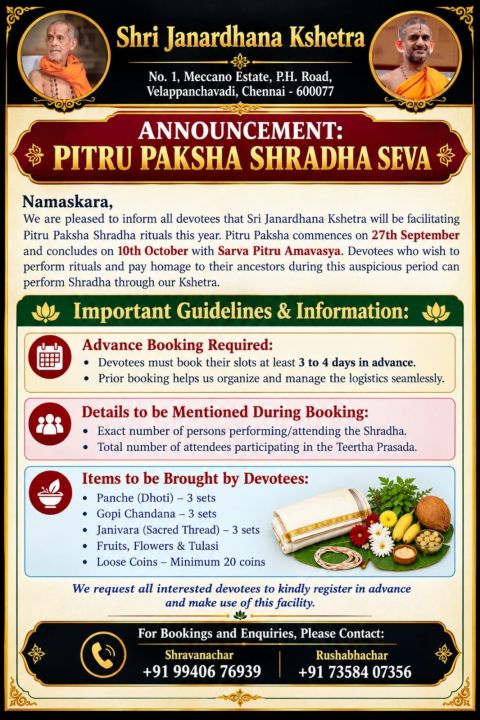 Shri Janardhana Kshetra

No. 1, Meccano Estate, P.H. Road, Velappanchavadi, Chennai - 600077

ANNOUNCEMENT:
PITRU PAKSHA SHRADHA SEVA

Namaskara,
We are pleased to inform all devotees that Sri Janardhana Kshetra will be facilitating Pitru Paksha Shradha rituals this year. Pitru Paksha commences on 27th September and concludes on 10th October with Sarva Pitru Amavasya. Devotees who wish to perform rituals and pay homage to their ancestors during this auspicious period can perform Shradha through our Kshetra.

Important Guidelines & Information:

Advance Booking Required:
• Devotees must book their slots at least 3 to 4 days in advance.
• Prior booking helps us organize and manage the logistics seamlessly.

Details to be Mentioned During Booking:
• Exact number of persons performing/attending the Shradha.
• Total number of attendees participating in the Teertha Prasada.

Items to be Brought by Devotees:
• Panche (Dhoti) – 3 sets
• Gopi Chandana – 3 sets
• Janivara (Sacred Thread) – 3 sets
• Fruits, Flowers & Tulasi
• Loose Coins – Minimum 20 coins

We request all interested devotees to kindly register in advance and make use of this facility.

For Bookings and Enquiries, Please Contact:
Shravanachar
+91 99406 76939
Rushabhachar
+91 73584 07356